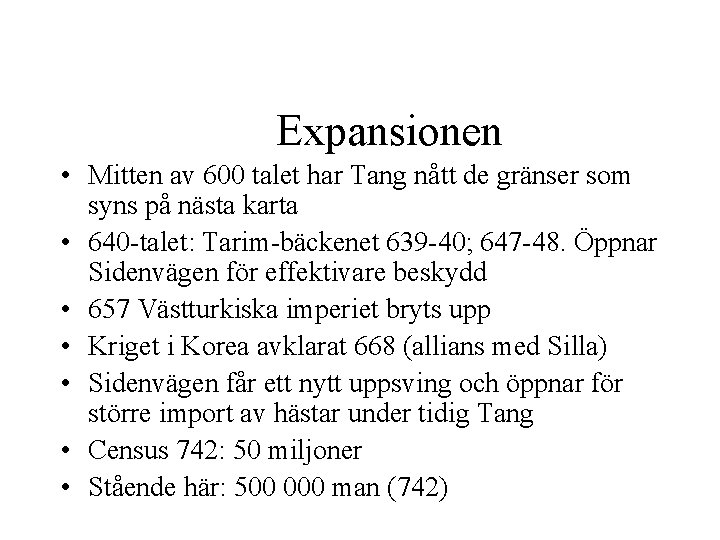 Expansionen

• Mitten av 600 talet har Tang nått de gränser som syns på nästa karta
• 640-talet: Tarim-bäckenet 639-40; 647-48. Öppnar Sidenvägen för effektivare beskydd
• 657 Västturkiska imperiet bryts upp
• Kriget i Korea avklarat 668 (allians med Silla)
• Sidenvägen får ett nytt uppsving och öppnar för större import av hästar under tidig Tang
• Census 742: 50 miljoner
• Stående här: 500 000 man (742)